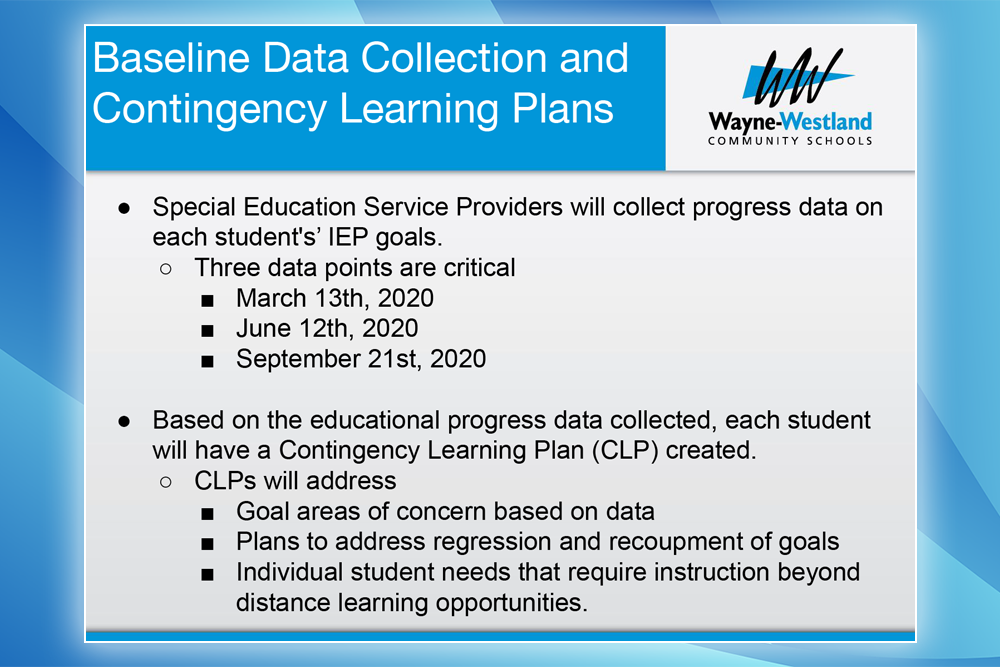 Baseline Data Collection and Contingency Learning Plans

WW
Wayne-Westland
COMMUNITY SCHOOLS

● Special Education Service Providers will collect progress data on each student's' IEP goals.
○ Three data points are critical
■ March 13th, 2020
■ June 12th, 2020
■ September 21st, 2020

● Based on the educational progress data collected, each student will have a Contingency Learning Plan (CLP) created.
○ CLPs will address
■ Goal areas of concern based on data
■ Plans to address regression and recoupment of goals
■ Individual student needs that require instruction beyond distance learning opportunities.